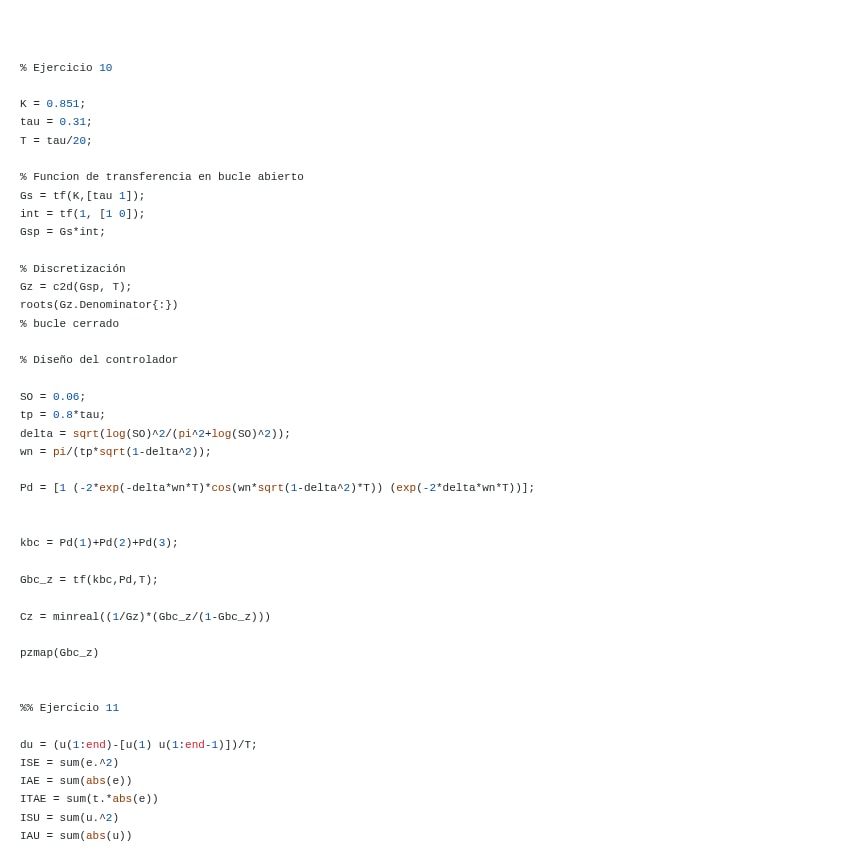 % Ejercicio 10

K = 0.851;
tau = 0.31;
T = tau/20;

% Funcion de transferencia en bucle abierto
Gs = tf(K,[tau 1]);
int = tf(1, [1 0]);
Gsp = Gs*int;

% Discretización
Gz = c2d(Gsp, T);
roots(Gz.Denominator{:})
% bucle cerrado

% Diseño del controlador

SO = 0.06;
tp = 0.8*tau;
delta = sqrt(log(SO)^2/(pi^2+log(SO)^2));
wn = pi/(tp*sqrt(1-delta^2));

Pd = [1 (-2*exp(-delta*wn*T)*cos(wn*sqrt(1-delta^2)*T)) (exp(-2*delta*wn*T))];

kbc = Pd(1)+Pd(2)+Pd(3);

Gbc_z = tf(kbc,Pd,T);

Cz = minreal((1/Gz)*(Gbc_z/(1-Gbc_z)))

pzmap(Gbc_z)

%% Ejercicio 11

du = (u(1:end)-[u(1) u(1:end-1)])/T;
ISE = sum(e.^2)
IAE = sum(abs(e))
ITAE = sum(t.*abs(e))
ISU = sum(u.^2)
IAU = sum(abs(u))